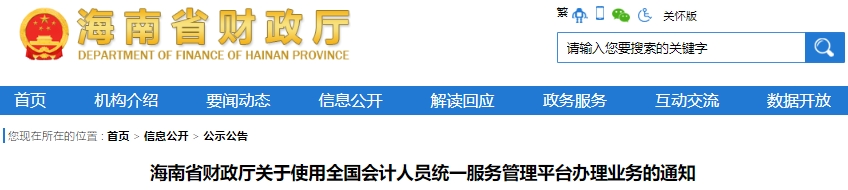 海南省财政厅
DEPARTMENT OF FINANCE OF HAINAN PROVINCE

繁 关怀版

请输入您要搜索的关键字

首页 机构介绍 要闻动态 信息公开 解读回应 政务服务 互动交流 数据开放

您现在所在的位置：首页 > 信息公开 > 公示公告

海南省财政厅关于使用全国会计人员统一服务管理平台办理业务的通知